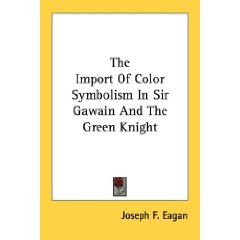 The
Import Of Color Symbolism In Sir Gawain And The Green Knight

Joseph F. Eagan